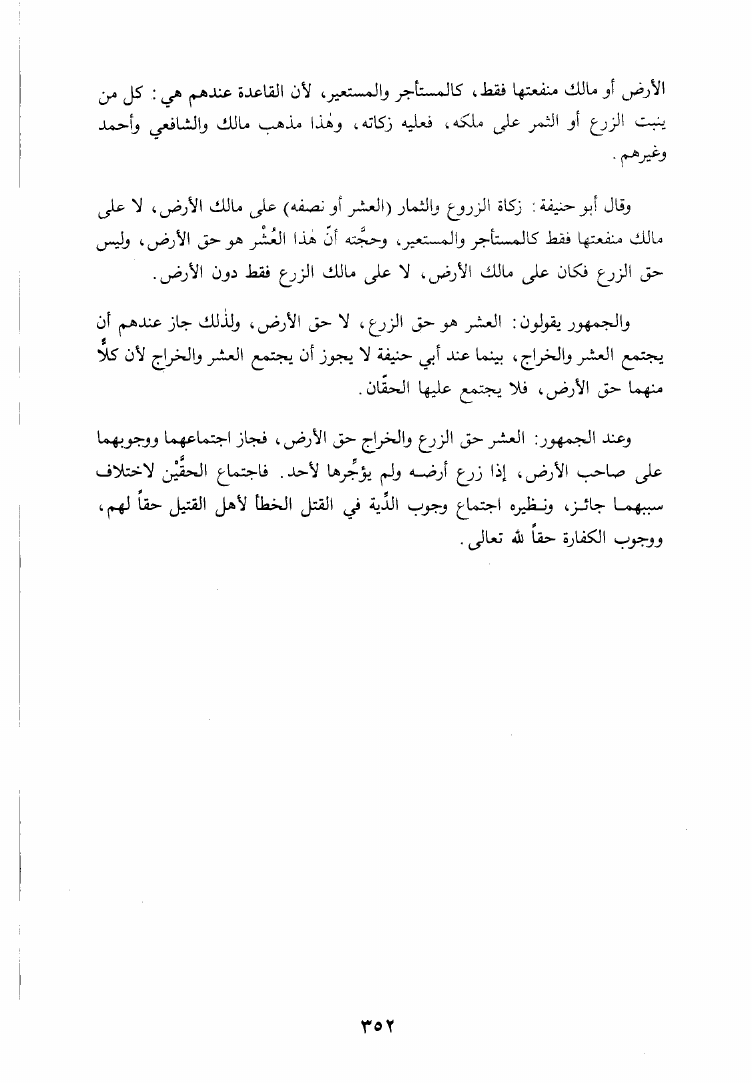 الأرض أو مالك منفعتها فقط، كالمستأجر والمستعير، لأن القاعدة عندهم هي: كل من ينبت الزرع أو الثمر على ملكه، فعليه زكاته، وهٰذا مذهب مالك والشافعي وأحمد وغيرهم.

وقال أبو حنيفة: زكاة الزروع والثمار (العشر أو نصفه) على مالك الأرض، لا على مالك منفعتها فقط كالمستأجر والمستعير، وحجَّته أنّ هٰذا العُشْر هو حق الأرض، وليس حق الزرع فكان على مالك الأرض، لا على مالك الزرع فقط دون الأرض.

والجمهور يقولون: العشر هو حق الزرع، لا حق الأرض، ولذٰلك جاز عندهم أن يجتمع العشر والخراج، بينما عند أبي حنيفة لا يجوز أن يجتمع العشر والخراج لأن كلاًّ منهما حق الأرض، فلا يجتمع عليها الحقّان.

وعند الجمهور: العشر حق الزرع والخراج حق الأرض، فجاز اجتماعهما ووجوبهما على صاحب الأرض، إذا زرع أرضه ولم يؤجِّرها لأحد. فاجتماع الحقَّيْن لاختلاف سببهما جائز، ونظيره اجتماع وجوب الدِّية في القتل الخطأ لأهل القتيل حقاً لهم، ووجوب الكفارة حقاً لله تعالى.

٣٥٢